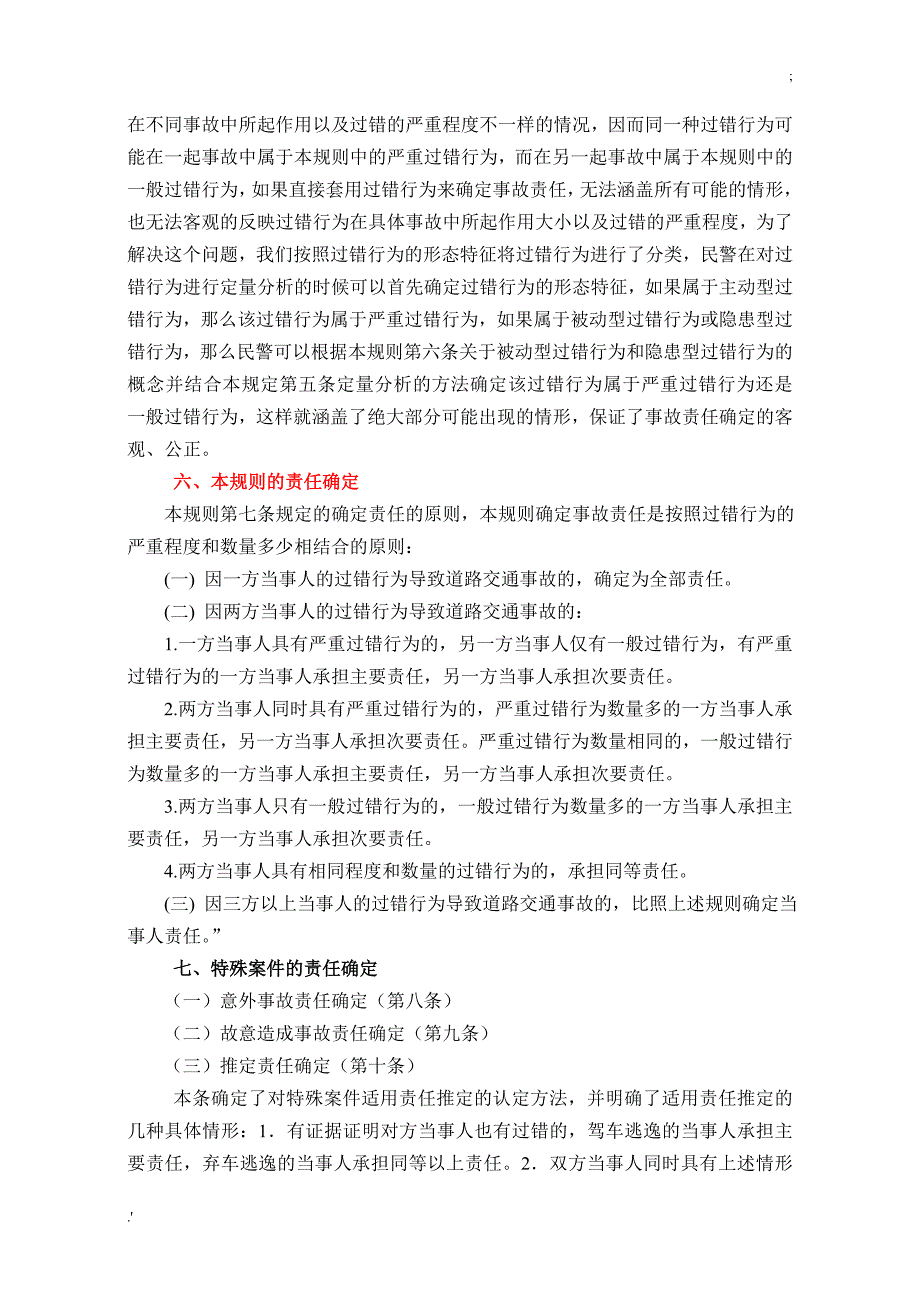 ;

在不同事故中所起作用以及过错的严重程度不一样的情况，因而同一种过错行为可能在一起事故中属于本规则中的严重过错行为，而在另一起事故中属于本规则中的一般过错行为，如果直接套用过错行为来确定事故责任，无法涵盖所有可能的情形，也无法客观的反映过错行为在具体事故中所起作用大小以及过错的严重程度，为了解决这个问题，我们按照过错行为的形态特征将过错行为进行了分类，民警在对过错行为进行定量分析的时候可以首先确定过错行为的形态特征，如果属于主动型过错行为，那么该过错行为属于严重过错行为，如果属于被动型过错行为或隐患型过错行为，那么民警可以根据本规则第六条关于被动型过错行为和隐患型过错行为的概念并结合本规定第五条定量分析的方法确定该过错行为属于严重过错行为还是一般过错行为，这样就涵盖了绝大部分可能出现的情形，保证了事故责任确定的客观、公正。

六、本规则的责任确定

本规则第七条规定的确定责任的原则，本规则确定事故责任是按照过错行为的严重程度和数量多少相结合的原则：

(一) 因一方当事人的过错行为导致道路交通事故的，确定为全部责任。

(二) 因两方当事人的过错行为导致道路交通事故的：

1.一方当事人具有严重过错行为的，另一方当事人仅有一般过错行为，有严重过错行为的一方当事人承担主要责任，另一方当事人承担次要责任。

2.两方当事人同时具有严重过错行为的，严重过错行为数量多的一方当事人承担主要责任，另一方当事人承担次要责任。严重过错行为数量相同的，一般过错行为数量多的一方当事人承担主要责任，另一方当事人承担次要责任。

3.两方当事人只有一般过错行为的，一般过错行为数量多的一方当事人承担主要责任，另一方当事人承担次要责任。

4.两方当事人具有相同程度和数量的过错行为的，承担同等责任。

(三) 因三方以上当事人的过错行为导致道路交通事故的，比照上述规则确定当事人责任。”

七、特殊案件的责任确定

（一）意外事故责任确定（第八条）

（二）故意造成事故责任确定（第九条）

（三）推定责任确定（第十条）

本条确定了对特殊案件适用责任推定的认定方法，并明确了适用责任推定的几种具体情形：1．有证据证明对方当事人也有过错的，驾车逃逸的当事人承担主要责任，弃车逃逸的当事人承担同等以上责任。2．双方当事人同时具有上述情形

.'